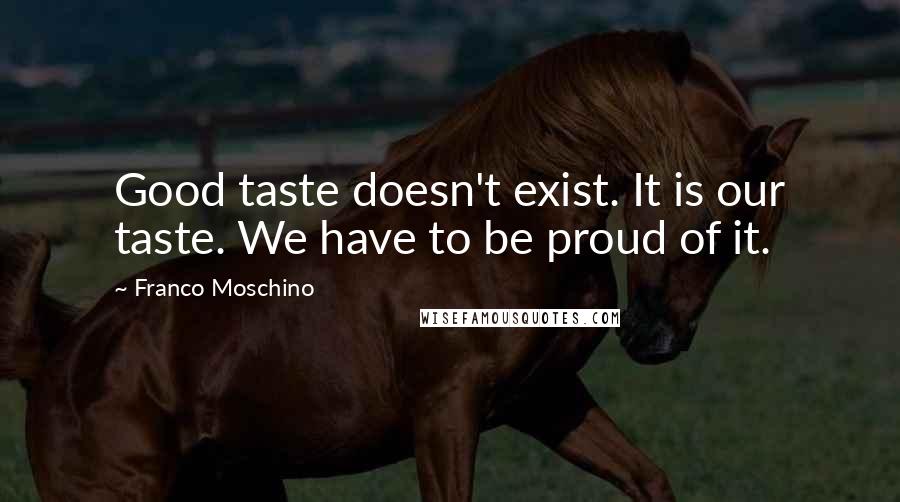 Good taste doesn't exist. It is our taste. We have to be proud of it.

~ Franco Moschino

WISEFAMOUSQUOTES.COM